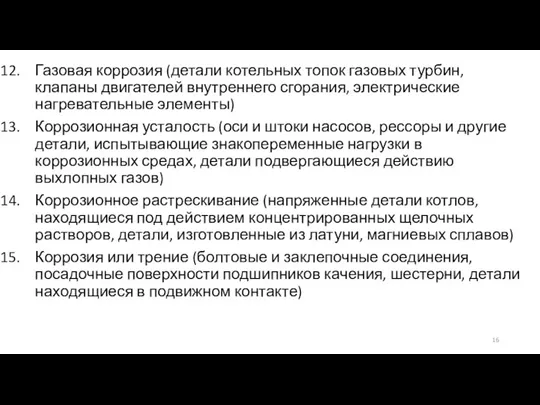 12. Газовая коррозия (детали котельных топок газовых турбин, клапаны двигателей внутреннего сгорания, электрические нагревательные элементы)

13. Коррозионная усталость (оси и штоки насосов, рессоры и другие детали, испытывающие знакопеременные нагрузки в коррозионных средах, детали подвергающиеся действию выхлопных газов)

14. Коррозионное растрескивание (напряженные детали котлов, находящиеся под действием концентрированных щелочных растворов, детали, изготовленные из латуни, магниевых сплавов)

15. Коррозия или трение (болтовые и заклепочные соединения, посадочные поверхности подшипников качения, шестерни, детали находящиеся в подвижном контакте)

16